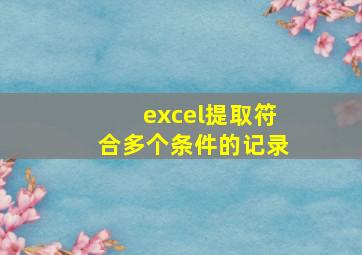 excel提取符合多个条件的记录